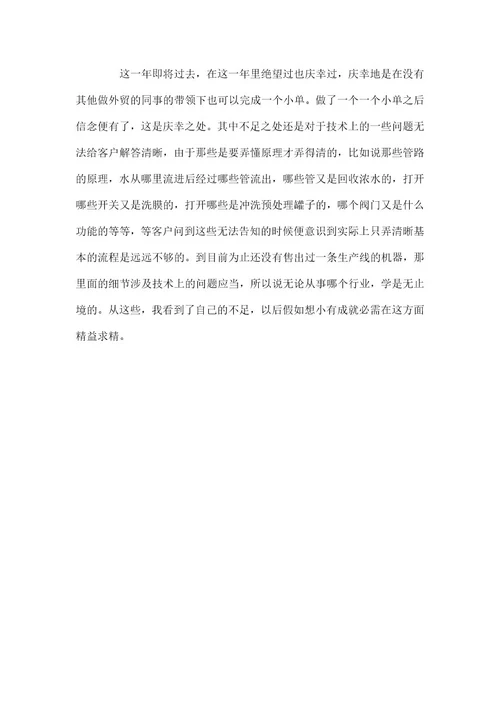 这一年即将过去，在这一年里绝望过也庆幸过，庆幸地是在没有其他做外贸的同事的带领下也可以完成一个小单。做了一个一个小单之后信念便有了，这是庆幸之处。其中不足之处还是对于技术上的一些问题无法给客户解答清晰，由于那些是要弄懂原理才弄得清的，比如说那些管路的原理，水从哪里流进后经过哪些管流出，哪些管又是回收浓水的，打开哪些开关又是洗膜的，打开哪些是冲洗预处理罐子的，哪个阀门又是什么功能的等等，等客户问到这些无法告知的时候便意识到实际上只弄清晰基本的流程是远远不够的。到目前为止还没有售出过一条生产线的机器，那里面的细节涉及技术上的问题应当，所以说无论从事哪个行业，学是无止境的。从这些，我看到了自己的不足，以后假如想小有成就必需在这方面精益求精。